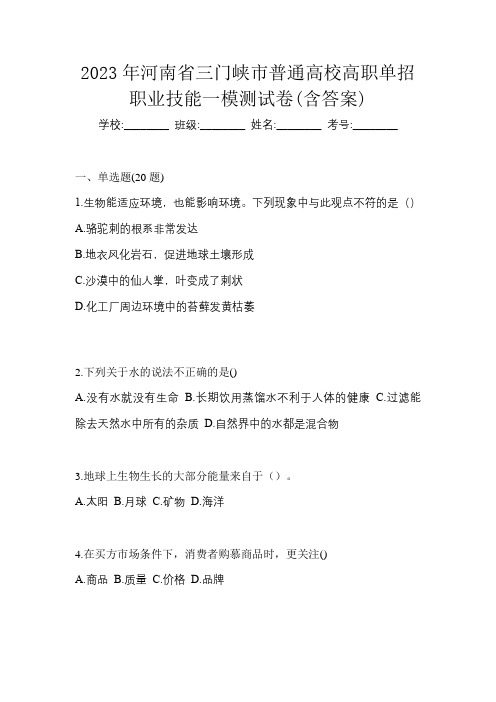 2023 年河南省三门峡市普通高校高职单招职业技能一模测试卷(含答案)

学校:________ 班级:________ 姓名:________ 考号:________

一、单选题(20 题)

1.生物能适应环境，也能影响环境。下列现象中与此观点不符的是（）

A.骆驼刺的根系非常发达

B.地衣风化岩石，促进地球土壤形成

C.沙漠中的仙人掌，叶变成了刺状

D.化工厂周边环境中的苔藓发黄枯萎

2.下列关于水的说法不正确的是()

A.没有水就没有生命 B.长期饮用蒸馏水不利于人体的健康 C.过滤能除去天然水中所有的杂质 D.自然界中的水都是混合物

3.地球上生物生长的大部分能量来自于（）。

A.太阳 B.月球 C.矿物 D.海洋

4.在买方市场条件下，消费者购慕商品时，更关注()

A.商品 B.质量 C.价格 D.品牌